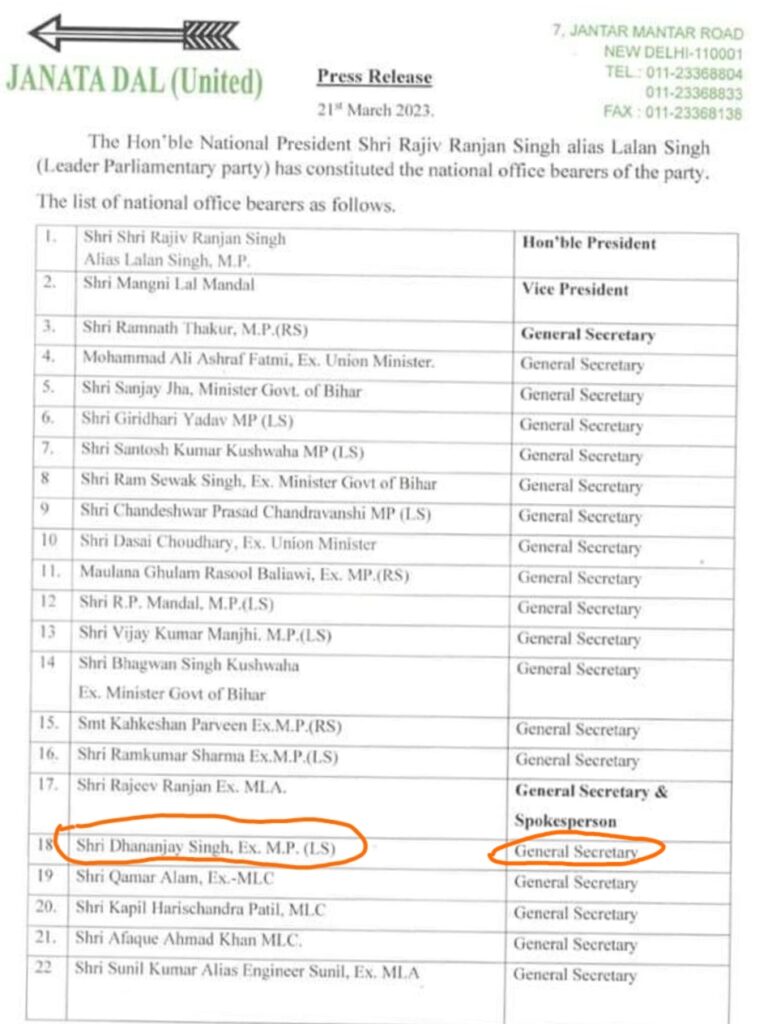 JANATA DAL (United)

Press Release

21st March 2023.

7, JANTAR MANTAR ROAD
NEW DELHI-110001
TEL.: 011-23368804
011-23368833
FAX : 011-23368138

The Hon'ble National President Shri Rajiv Ranjan Singh alias Lalan Singh (Leader Parliamentary party) has constituted the national office bearers of the party.

The list of national office bearers as follows.

| | | |
|---|---|---|
| 1. | Shri Shri Rajiv Ranjan Singh Alias Lalan Singh, M.P. | Hon'ble President |
| 2. | Shri Mangni Lal Mandal | Vice President |
| 3. | Shri Ramnath Thakur, M.P.(RS) | General Secretary |
| 4. | Mohammad Ali Ashraf Fatmi, Ex. Union Minister. | General Secretary |
| 5. | Shri Sanjay Jha, Minister Govt. of Bihar | General Secretary |
| 6. | Shri Giridhari Yadav MP (LS) | General Secretary |
| 7. | Shri Santosh Kumar Kushwaha MP (LS) | General Secretary |
| 8 | Shri Ram Sewak Singh, Ex. Minister Govt of Bihar | General Secretary |
| 9 | Shri Chandeshwar Prasad Chandravanshi MP (LS) | General Secretary |
| 10 | Shri Dasai Choudhary, Ex. Union Minister | General Secretary |
| 11. | Maulana Ghulam Rasool Baliawi, Ex. MP.(RS) | General Secretary |
| 12 | Shri R.P. Mandal, M.P.(LS) | General Secretary |
| 13 | Shri Vijay Kumar Manjhi. M.P.(LS) | General Secretary |
| 14 | Shri Bhagwan Singh Kushwaha Ex. Minister Govt of Bihar | General Secretary |
| 15. | Smt Kahkeshan Parveen Ex.M.P.(RS) | General Secretary |
| 16. | Shri Ramkumar Sharma Ex.M.P.(LS) | General Secretary |
| 17. | Shri Rajeev Ranjan Ex. MLA. | General Secretary & Spokesperson |
| 18 | Shri Dhananjay Singh, Ex. M.P. (LS) | General Secretary |
| 19 | Shri Qamar Alam, Ex.-MLC | General Secretary |
| 20. | Shri Kapil Harischandra Patil, MLC | General Secretary |
| 21. | Shri Afaque Ahmad Khan MLC. | General Secretary |
| 22 | Shri Sunil Kumar Alias Engineer Sunil, Ex. MLA | General Secretary |